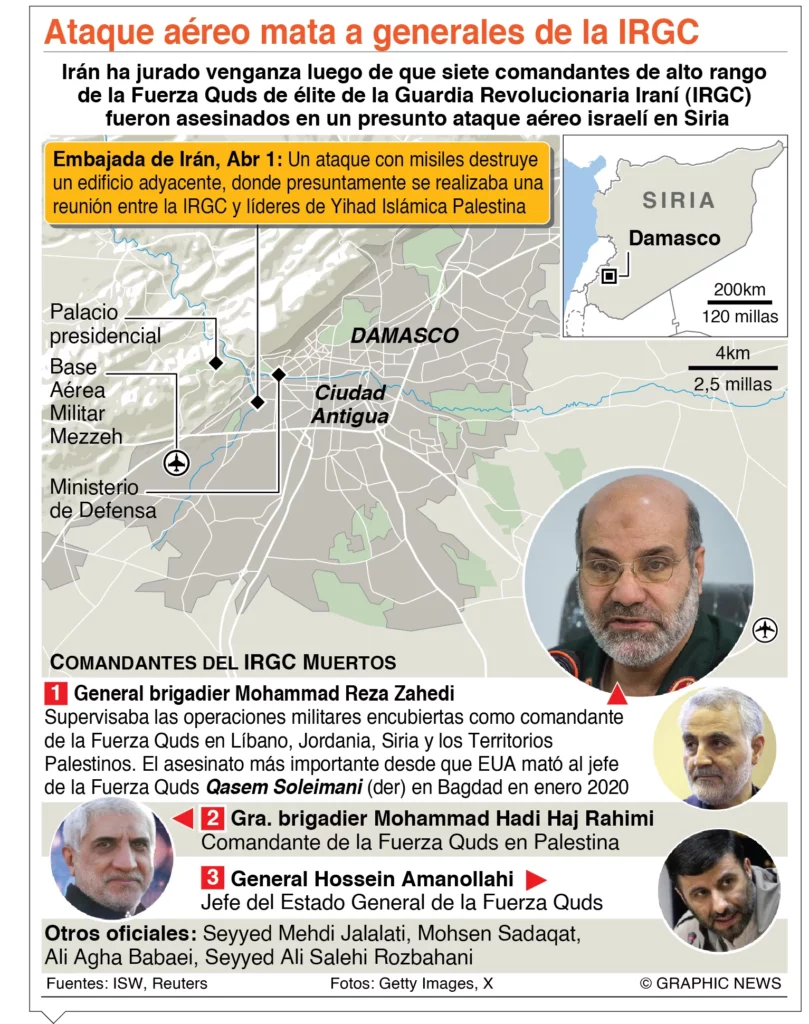 Ataque aéreo mata a generales de la IRGC

Irán ha jurado venganza luego de que siete comandantes de alto rango de la Fuerza Quds de élite de la Guardia Revolucionaria Iraní (IRGC) fueron asesinados en un presunto ataque aéreo israelí en Siria

Embajada de Irán, Abr 1: Un ataque con misiles destruye un edificio adyacente, donde presuntamente se realizaba una reunión entre la IRGC y líderes de Yihad Islámica Palestina

SIRIA

Damasco

200km
120 millas

Palacio presidencial

Base Aérea Militar Mezzeh

Ministerio de Defensa

DAMASCO

Ciudad Antigua

4km
2,5 millas

COMANDANTES DEL IRGC MUERTOS

1 General brigadier Mohammad Reza Zahedi
Supervisaba las operaciones militares encubiertas como comandante de la Fuerza Quds en Líbano, Jordania, Siria y los Territorios Palestinos. El asesinato más importante desde que EUA mató al jefe de la Fuerza Quds Qasem Soleimani (der) en Bagdad en enero 2020

2 Gra. brigadier Mohammad Hadi Haj Rahimi
Comandante de la Fuerza Quds en Palestina

3 General Hossein Amanollahi
Jefe del Estado General de la Fuerza Quds

Otros oficiales: Seyyed Mehdi Jalalati, Mohsen Sadaqat, Ali Agha Babaei, Seyyed Ali Salehi Rozbahani

Fuentes: ISW, Reuters

Fotos: Getty Images, X

© GRAPHIC NEWS